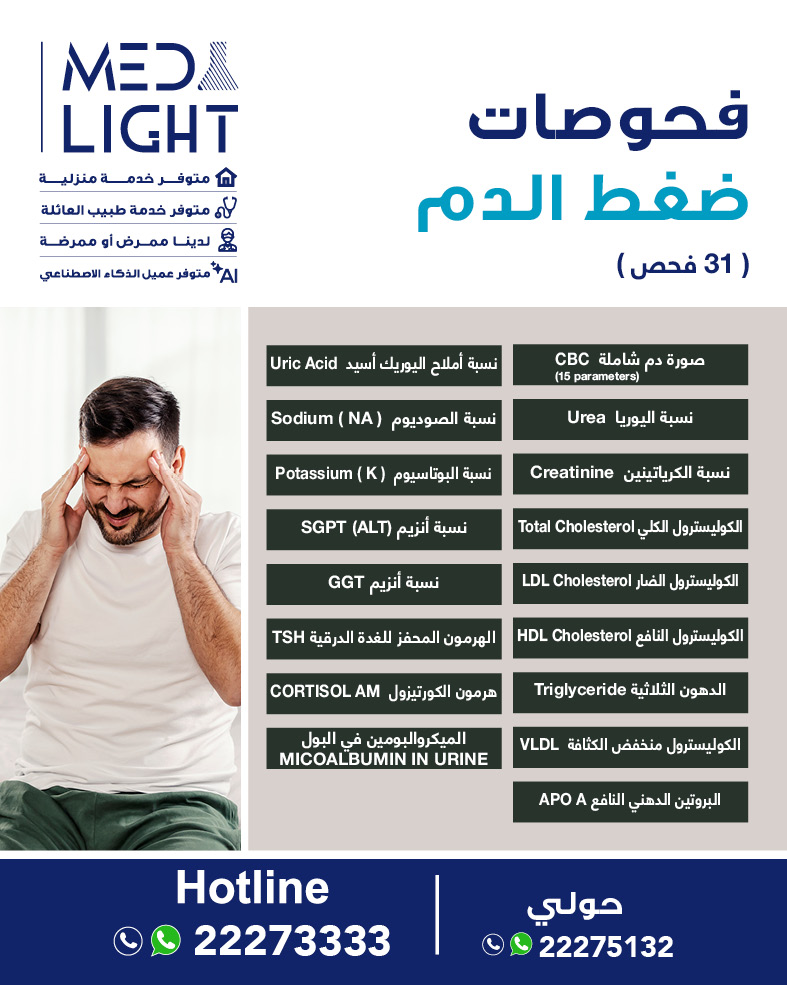 MED LIGHT

متوفر خدمة منزلية
متوفر خدمة طبيب العائلة
لدينا ممرض أو ممرضة
متوفر عميل الذكاء الاصطناعي AI

فحوصات
ضغط الدم
( 31 فحص )

صورة دم شاملة CBC (15 parameters)
نسبة اليوريا Urea
نسبة الكرياتينين Creatinine
الكوليسترول الكلي Total Cholesterol
الكوليسترول الضار LDL Cholesterol
الكوليسترول النافع HDL Cholesterol
الدهون الثلاثية Triglyceride
الكوليسترول منخفض الكثافة VLDL
البروتين الدهني النافع APO A

نسبة أملاح اليوريك أسيد Uric Acid
نسبة الصوديوم Sodium ( NA )
نسبة البوتاسيوم Potassium ( K )
نسبة أنزيم SGPT (ALT)
نسبة أنزيم GGT
الهرمون المحفز للغدة الدرقية TSH
هرمون الكورتيزول CORTISOL AM
الميكروالبومين في البول MICOALBUMIN IN URINE

Hotline
22273333

حولي
22275132